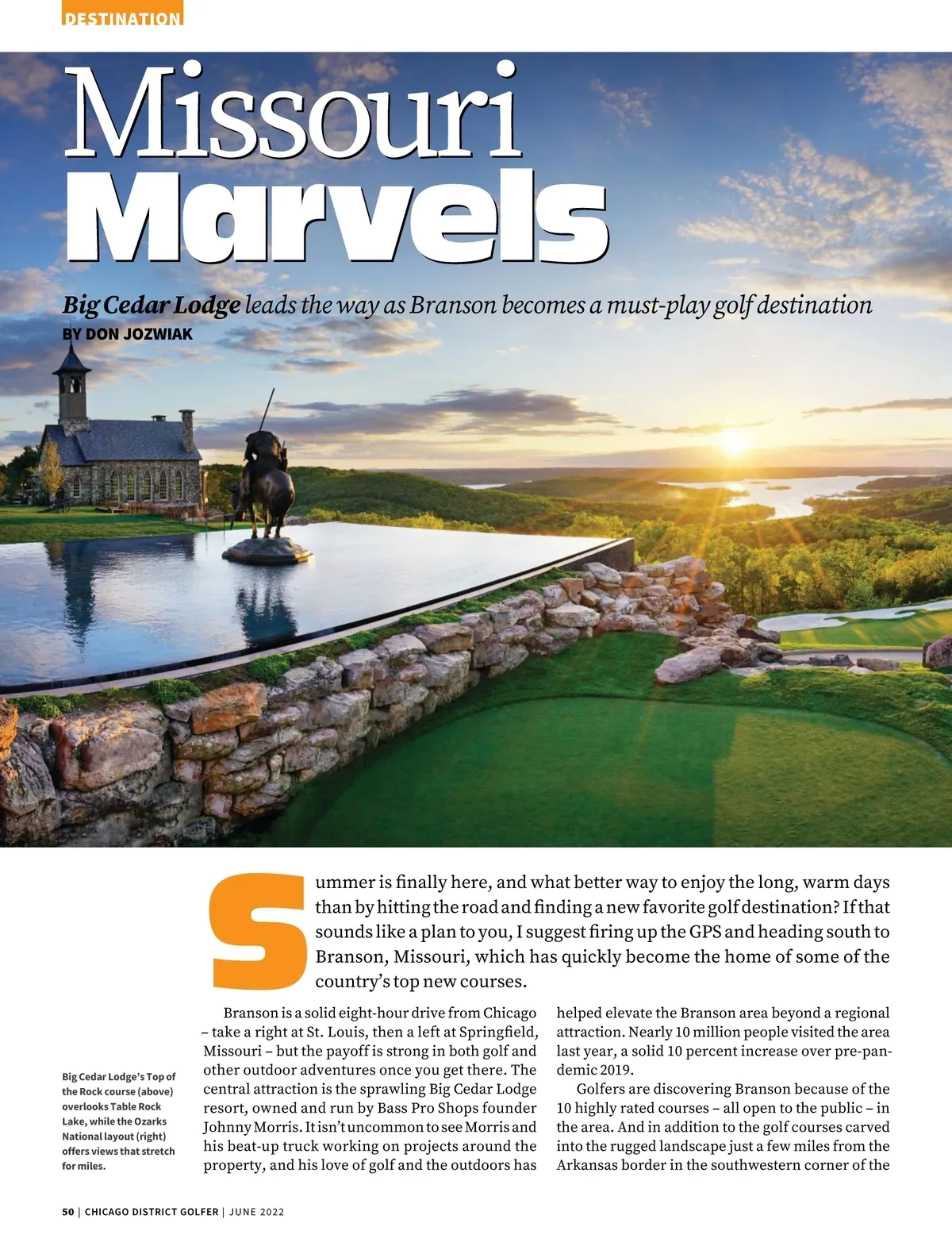 DESTINATION

Missouri Marvels

Big Cedar Lodge leads the way as Branson becomes a must-play golf destination

BY DON JOZWIAK

Summer is finally here, and what better way to enjoy the long, warm days than by hitting the road and finding a new favorite golf destination? If that sounds like a plan to you, I suggest firing up the GPS and heading south to Branson, Missouri, which has quickly become the home of some of the country's top new courses.

Big Cedar Lodge's Top of the Rock course (above) overlooks Table Rock Lake, while the Ozarks National layout (right) offers views that stretch for miles.

Branson is a solid eight-hour drive from Chicago – take a right at St. Louis, then a left at Springfield, Missouri – but the payoff is strong in both golf and other outdoor adventures once you get there. The central attraction is the sprawling Big Cedar Lodge resort, owned and run by Bass Pro Shops founder Johnny Morris. It isn't uncommon to see Morris and his beat-up truck working on projects around the property, and his love of golf and the outdoors has helped elevate the Branson area beyond a regional attraction. Nearly 10 million people visited the area last year, a solid 10 percent increase over pre-pandemic 2019.

Golfers are discovering Branson because of the 10 highly rated courses – all open to the public – in the area. And in addition to the golf courses carved into the rugged landscape just a few miles from the Arkansas border in the southwestern corner of the

50 | CHICAGO DISTRICT GOLFER | JUNE 2022